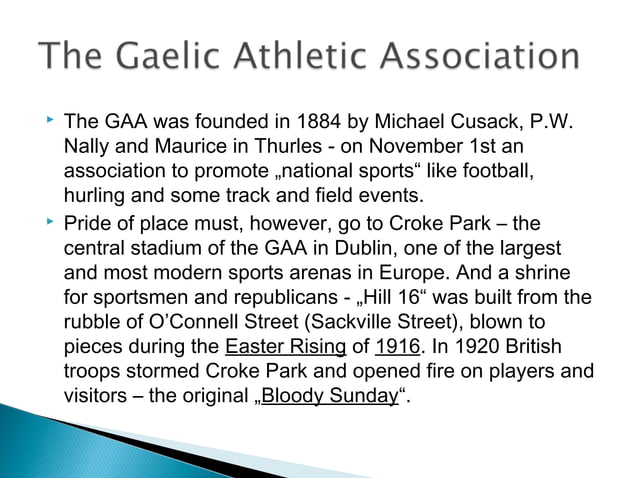 The Gaelic Athletic Association

The GAA was founded in 1884 by Michael Cusack, P.W. Nally and Maurice in Thurles - on November 1st an association to promote „national sports“ like football, hurling and some track and field events.

Pride of place must, however, go to Croke Park – the central stadium of the GAA in Dublin, one of the largest and most modern sports arenas in Europe. And a shrine for sportsmen and republicans - „Hill 16“ was built from the rubble of O’Connell Street (Sackville Street), blown to pieces during the Easter Rising of 1916. In 1920 British troops stormed Croke Park and opened fire on players and visitors – the original „Bloody Sunday“.